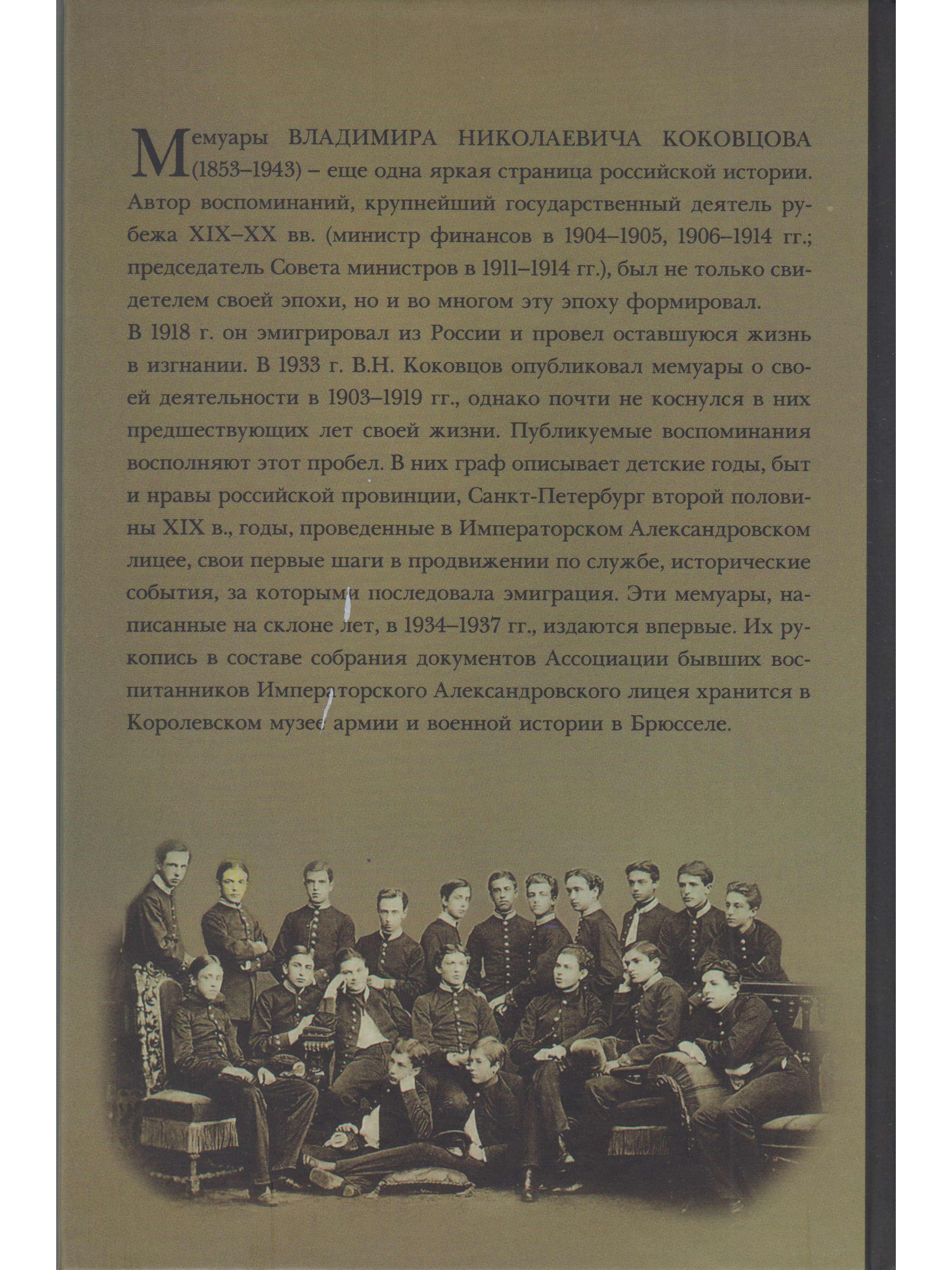 Мемуары ВЛАДИМИРА НИКОЛАЕВИЧА КОКОВЦОВА (1853–1943) – еще одна яркая страница российской истории. Автор воспоминаний, крупнейший государственный деятель рубежа XIX–XX вв. (министр финансов в 1904–1905, 1906–1914 гг.; председатель Совета министров в 1911–1914 гг.), был не только свидетелем своей эпохи, но и во многом эту эпоху формировал.
В 1918 г. он эмигрировал из России и провел оставшуюся жизнь в изгнании. В 1933 г. В.Н. Коковцов опубликовал мемуары о своей деятельности в 1903–1919 гг., однако почти не коснулся в них предшествующих лет своей жизни. Публикуемые воспоминания восполняют этот пробел. В них граф описывает детские годы, быт и нравы российской провинции, Санкт-Петербург второй половины XIX в., годы, проведенные в Императорском Александровском лицее, свои первые шаги в продвижении по службе, исторические события, за которыми последовала эмиграция. Эти мемуары, написанные на склоне лет, в 1934–1937 гг., издаются впервые. Их рукопись в составе собрания документов Ассоциации бывших воспитанников Императорского Александровского лицея хранится в Королевском музее армии и военной истории в Брюсселе.